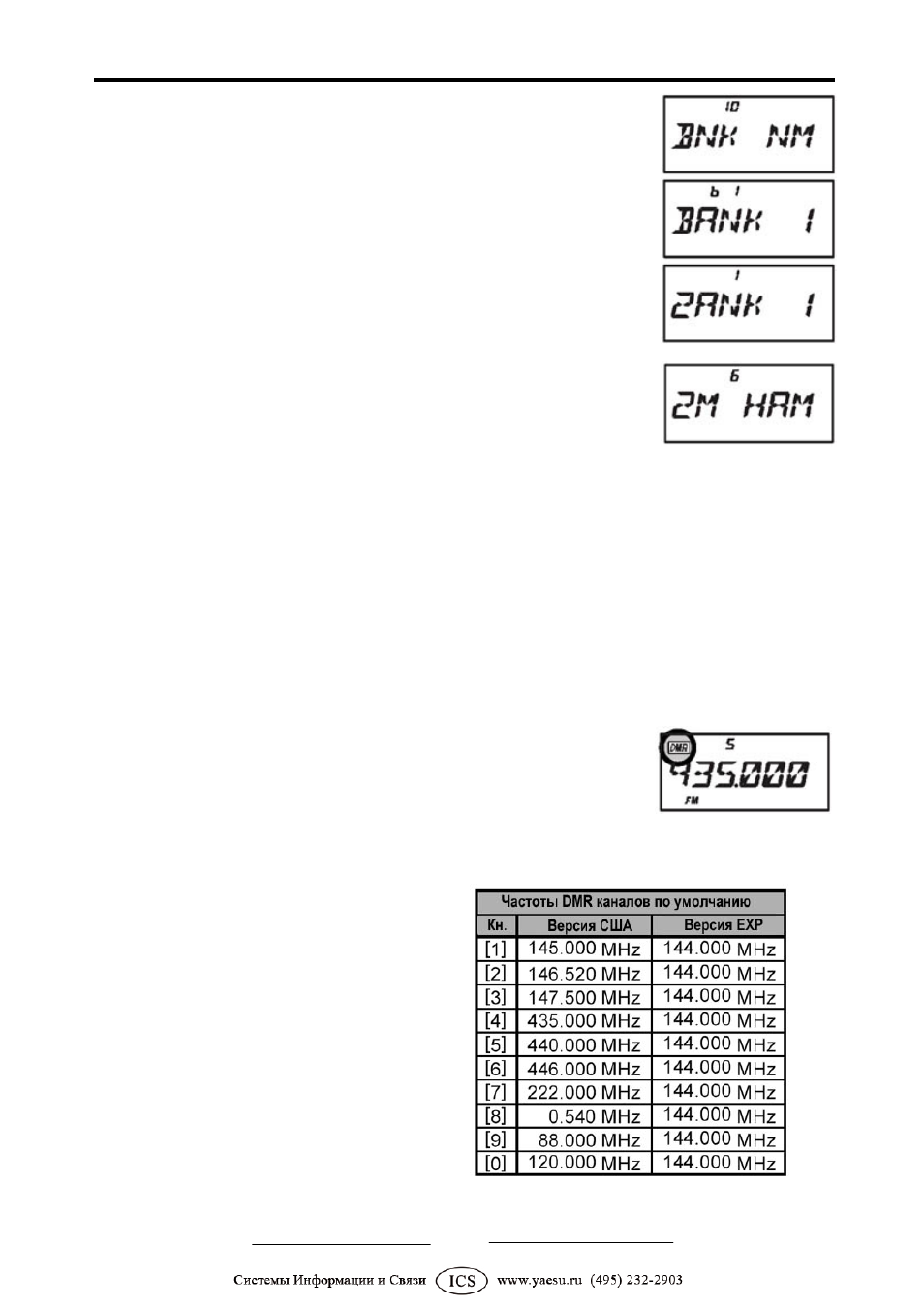 10
BNK NM

b 1
BANK 1

1
2ANK 1

6
2M HAM

DMR
5
435.000
FM

| Частоты DMR каналов по умолчанию | | |
|---|---|---|
| Кн. | Версия США | Версия EXP |
| [1] | 145.000 MHz | 144.000 MHz |
| [2] | 146.520 MHz | 144.000 MHz |
| [3] | 147.500 MHz | 144.000 MHz |
| [4] | 435.000 MHz | 144.000 MHz |
| [5] | 440.000 MHz | 144.000 MHz |
| [6] | 446.000 MHz | 144.000 MHz |
| [7] | 222.000 MHz | 144.000 MHz |
| [8] | 0.540 MHz | 144.000 MHz |
| [9] | 88.000 MHz | 144.000 MHz |
| [0] | 120.000 MHz | 144.000 MHz |

Системы Информации и Связи ICS www.yaesu.ru (495) 232-2903